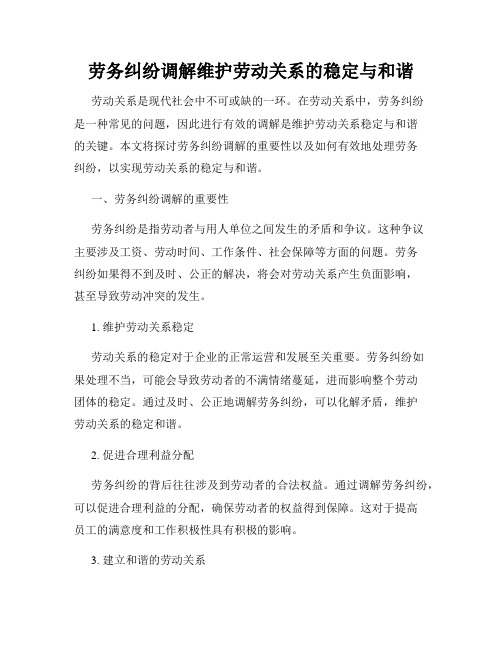 劳务纠纷调解维护劳动关系的稳定与和谐

劳动关系是现代社会中不可或缺的一环。在劳动关系中，劳务纠纷是一种常见的问题，因此进行有效的调解是维护劳动关系稳定与和谐的关键。本文将探讨劳务纠纷调解的重要性以及如何有效地处理劳务纠纷，以实现劳动关系的稳定与和谐。

一、劳务纠纷调解的重要性

劳务纠纷是指劳动者与用人单位之间发生的矛盾和争议。这种争议主要涉及工资、劳动时间、工作条件、社会保障等方面的问题。劳务纠纷如果得不到及时、公正的解决，将会对劳动关系产生负面影响，甚至导致劳动冲突的发生。

1. 维护劳动关系稳定

劳动关系的稳定对于企业的正常运营和发展至关重要。劳务纠纷如果处理不当，可能会导致劳动者的不满情绪蔓延，进而影响整个劳动团体的稳定。通过及时、公正地调解劳务纠纷，可以化解矛盾，维护劳动关系的稳定和谐。

2. 促进合理利益分配

劳务纠纷的背后往往涉及到劳动者的合法权益。通过调解劳务纠纷，可以促进合理利益的分配，确保劳动者的权益得到保障。这对于提高员工的满意度和工作积极性具有积极的影响。

3. 建立和谐的劳动关系